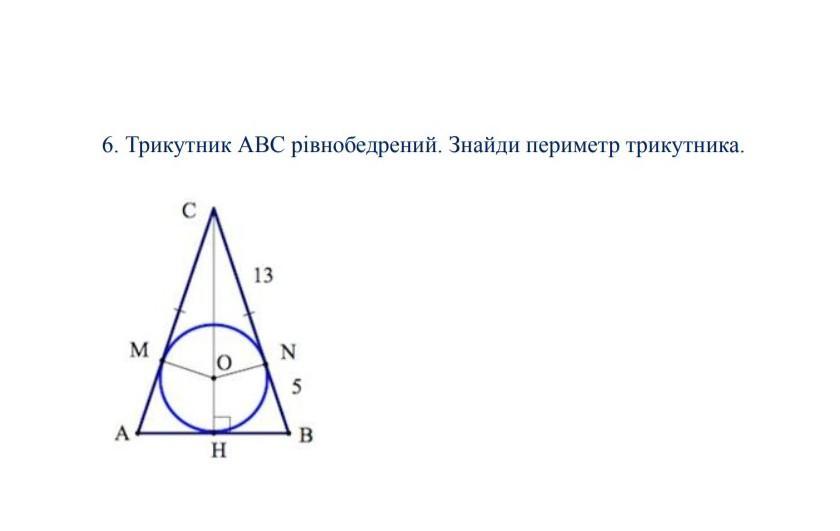 6. Трикутник ABC рівнобедрений. Знайди периметр трикутника.

C
13
M
O
N
5
A
H
B